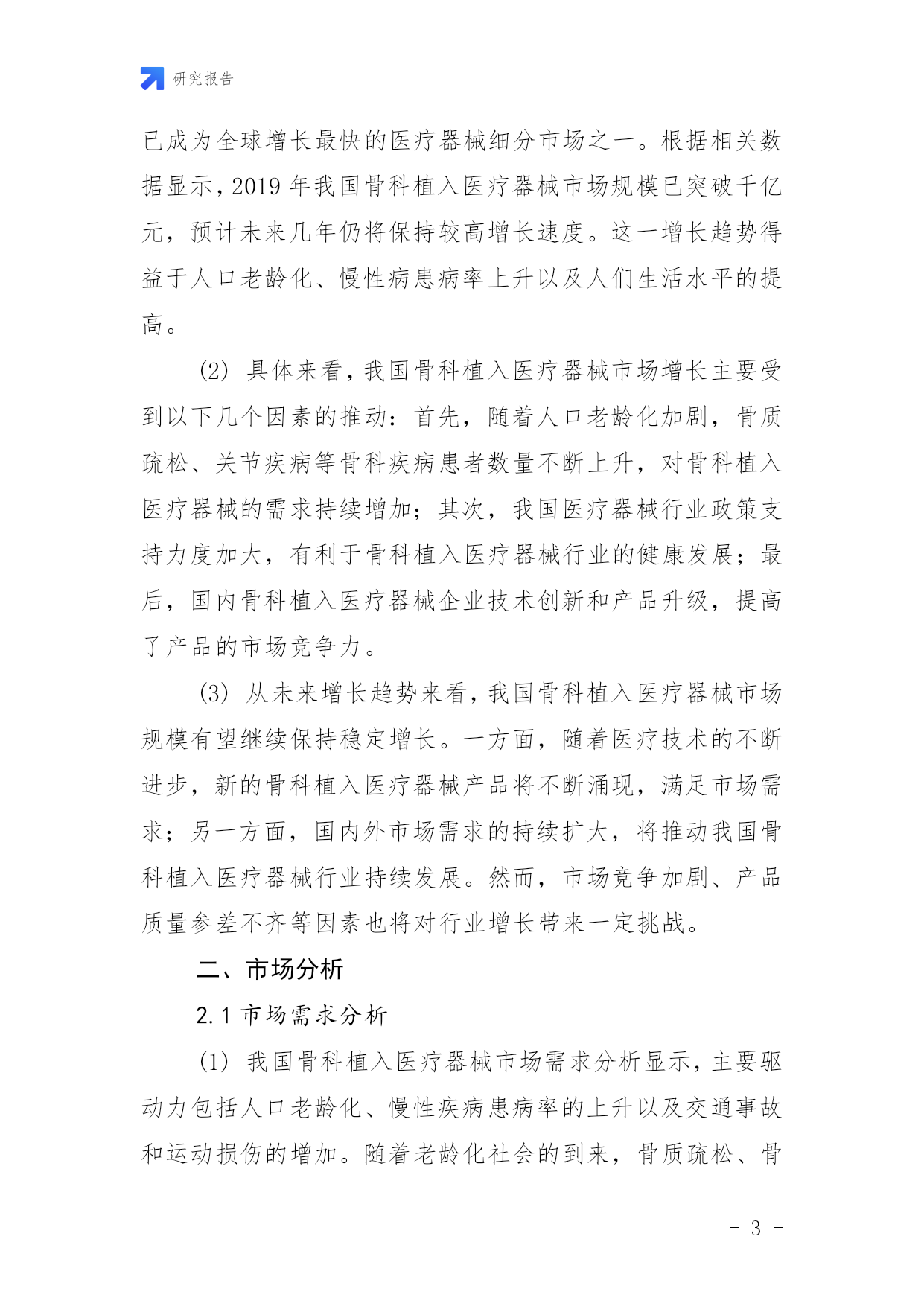 研究报告

已成为全球增长最快的医疗器械细分市场之一。根据相关数据显示，2019 年我国骨科植入医疗器械市场规模已突破千亿元，预计未来几年仍将保持较高增长速度。这一增长趋势得益于人口老龄化、慢性病患病率上升以及人们生活水平的提高。

(2) 具体来看，我国骨科植入医疗器械市场增长主要受到以下几个因素的推动：首先，随着人口老龄化加剧，骨质疏松、关节疾病等骨科疾病患者数量不断上升，对骨科植入医疗器械的需求持续增加；其次，我国医疗器械行业政策支持力度加大，有利于骨科植入医疗器械行业的健康发展；最后，国内骨科植入医疗器械企业技术创新和产品升级，提高了产品的市场竞争力。

(3) 从未来增长趋势来看，我国骨科植入医疗器械市场规模有望继续保持稳定增长。一方面，随着医疗技术的不断进步，新的骨科植入医疗器械产品将不断涌现，满足市场需求；另一方面，国内外市场需求的持续扩大，将推动我国骨科植入医疗器械行业持续发展。然而，市场竞争加剧、产品质量参差不齐等因素也将对行业增长带来一定挑战。

二、市场分析

2.1 市场需求分析

(1) 我国骨科植入医疗器械市场需求分析显示，主要驱动力包括人口老龄化、慢性疾病患病率的上升以及交通事故和运动损伤的增加。随着老龄化社会的到来，骨质疏松、骨

- 3 -